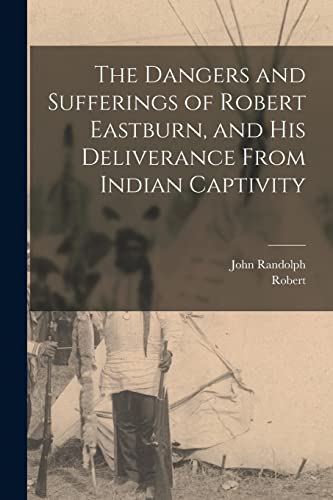 The Dangers and Sufferings of Robert Eastburn, and His Deliverance From Indian Captivity

John Randolph
Robert